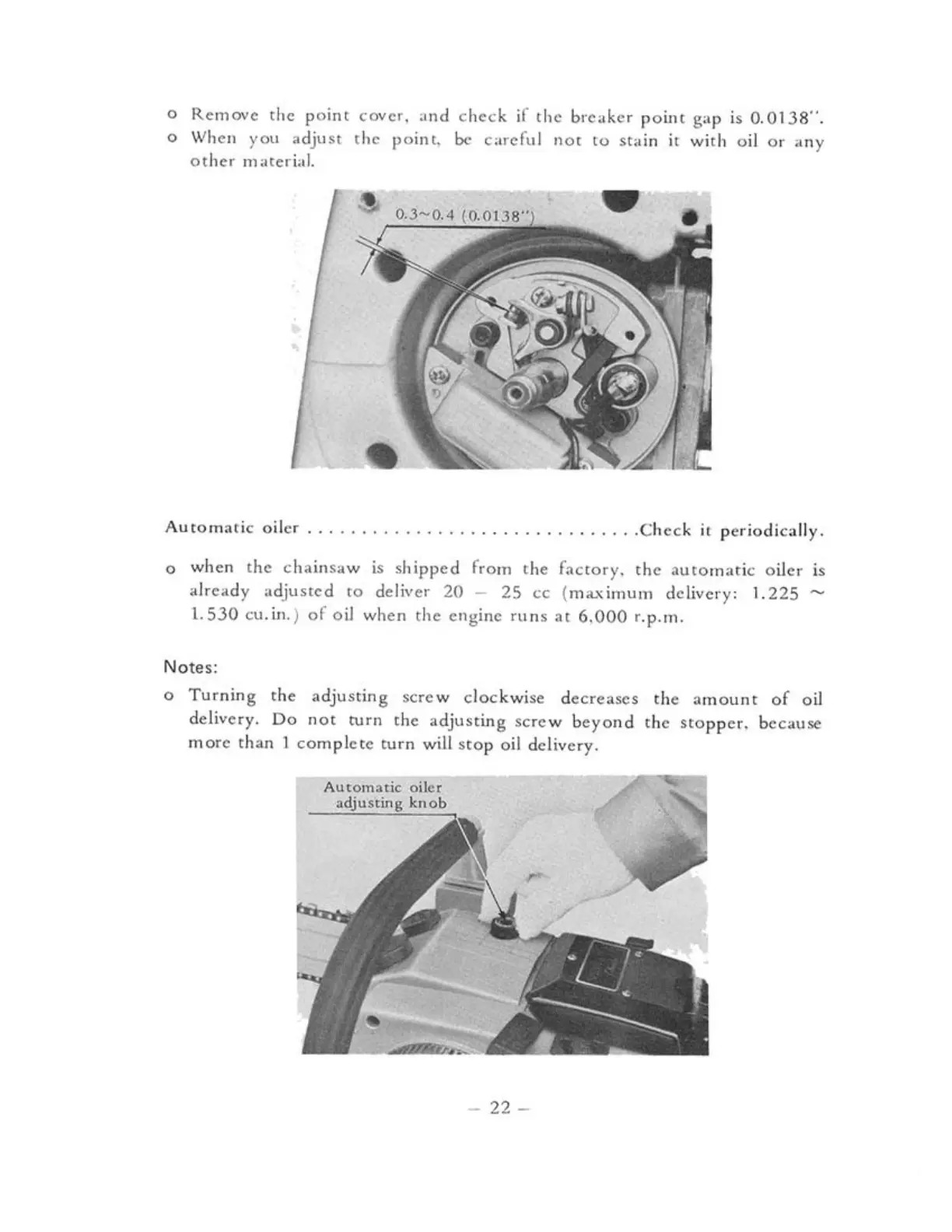 o Remove the point cover, and check if the breaker point gap is 0.0138".
o When you adjust the point, be careful not to stain it with oil or any other material.

0.3~0.4 (0.0138")

Automatic oiler . . . . . . . . . . . . . . . . . . . . . . . . . . . . . . .Check it periodically.

o when the chainsaw is shipped from the factory, the automatic oiler is already adjusted to deliver 20 – 25 cc (maximum delivery: 1.225 ~ 1.530 cu.in.) of oil when the engine runs at 6,000 r.p.m.

Notes:

o Turning the adjusting screw clockwise decreases the amount of oil delivery. Do not turn the adjusting screw beyond the stopper, because more than 1 complete turn will stop oil delivery.

Automatic oiler adjusting knob

– 22 –